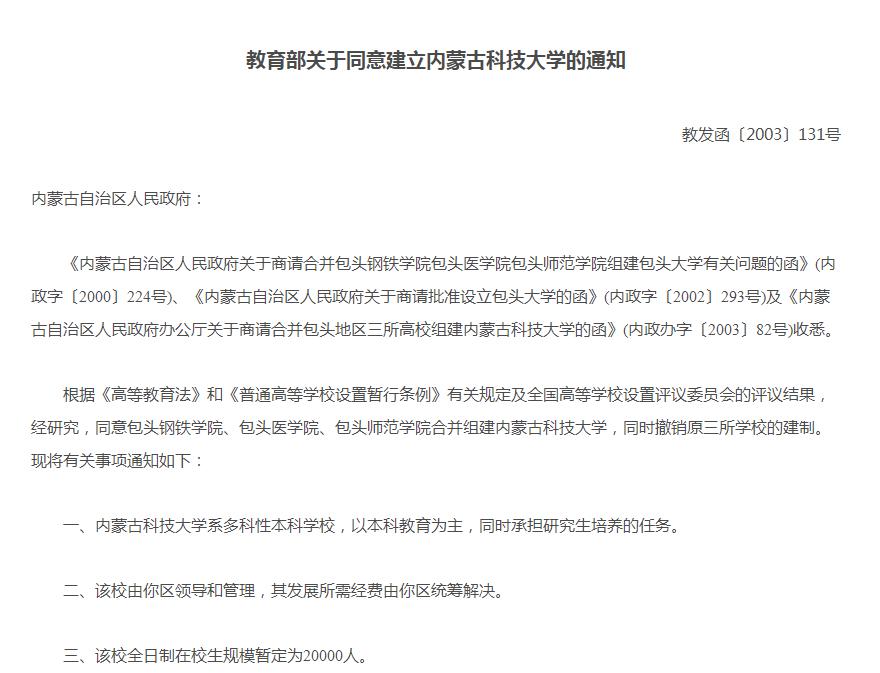 教育部关于同意建立内蒙古科技大学的通知

教发函〔2003〕131号

内蒙古自治区人民政府：

《内蒙古自治区人民政府关于商请合并包头钢铁学院包头医学院包头师范学院组建包头大学有关问题的函》(内政字〔2000〕224号)、《内蒙古自治区人民政府关于商请批准设立包头大学的函》(内政字〔2002〕293号)及《内蒙古自治区人民政府办公厅关于商请合并包头地区三所高校组建内蒙古科技大学的函》(内政办字〔2003〕82号)收悉。

根据《高等教育法》和《普通高等学校设置暂行条例》有关规定及全国高等学校设置评议委员会的评议结果，经研究，同意包头钢铁学院、包头医学院、包头师范学院合并组建内蒙古科技大学，同时撤销原三所学校的建制。现将有关事项通知如下：

一、内蒙古科技大学系多科性本科学校，以本科教育为主，同时承担研究生培养的任务。

二、该校由你区领导和管理，其发展所需经费由你区统筹解决。

三、该校全日制在校生规模暂定为20000人。